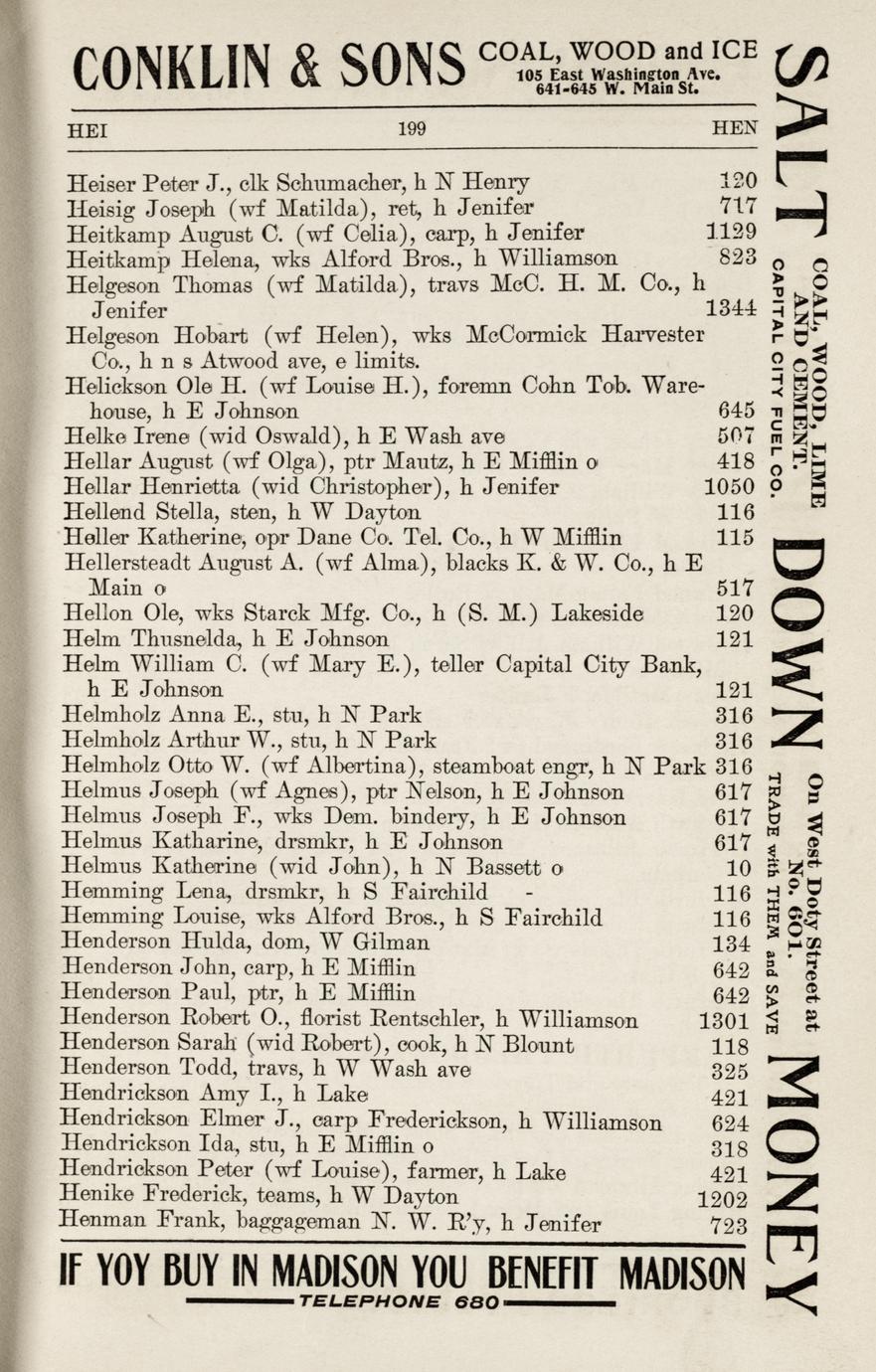 CONKLIN & SONS COAL, WOOD and ICE
105 East Washington Ave.
641-645 W. Main St.

HEI 199 HEN

Heiser Peter J., clk Schumacher, h N Henry 120
Heisig Joseph (wf Matilda), ret, h Jenifer 717
Heitkamp August C. (wf Celia), carp, h Jenifer 1129
Heitkamp Helena, wks Alford Bros., h Williamson 823
Helgeson Thomas (wf Matilda), travs McC. H. M. Co., h Jenifer 1344
Helgeson Hobart (wf Helen), wks McCormick Harvester Co., h n s Atwood ave, e limits.
Helickson Ole H. (wf Louise H.), foremn Cohn Tob. Warehouse, h E Johnson 645
Helke Irene (wid Oswald), h E Wash ave 507
Hellar August (wf Olga), ptr Mautz, h E Mifflin o 418
Hellar Henrietta (wid Christopher), h Jenifer 1050
Hellend Stella, sten, h W Dayton 116
Heller Katherine, opr Dane Co. Tel. Co., h W Mifflin 115
Hellersteadt August A. (wf Alma), blacks K. & W. Co., h E Main o 517
Hellon Ole, wks Starck Mfg. Co., h (S. M.) Lakeside 120
Helm Thusnelda, h E Johnson 121
Helm William C. (wf Mary E.), teller Capital City Bank, h E Johnson 121
Helmholz Anna E., stu, h N Park 316
Helmholz Arthur W., stu, h N Park 316
Helmholz Otto W. (wf Albertina), steamboat engr, h N Park 316
Helmus Joseph (wf Agnes), ptr Nelson, h E Johnson 617
Helmus Joseph F., wks Dem. bindery, h E Johnson 617
Helmus Katharine, drsmkr, h E Johnson 617
Helmus Katherine (wid John), h N Bassett o 10
Hemming Lena, drsmkr, h S Fairchild - 116
Hemming Louise, wks Alford Bros., h S Fairchild 116
Henderson Hulda, dom, W Gilman 134
Henderson John, carp, h E Mifflin 642
Henderson Paul, ptr, h E Mifflin 642
Henderson Robert O., florist Rentschler, h Williamson 1301
Henderson Sarah (wid Robert), cook, h N Blount 118
Henderson Todd, travs, h W Wash ave 325
Hendrickson Amy I., h Lake 421
Hendrickson Elmer J., carp Frederickson, h Williamson 624
Hendrickson Ida, stu, h E Mifflin o 318
Hendrickson Peter (wf Louise), farmer, h Lake 421
Henike Frederick, teams, h W Dayton 1202
Henman Frank, baggageman N. W. R'y, h Jenifer 723

IF YOY BUY IN MADISON YOU BENEFIT MADISON
TELEPHONE 680

SALT DOWN MONEY
COAL, WOOD, LIME AND CEMENT.
CAPITAL CITY FUEL CO.
On West Doty Street at No. 601.
TRADE with THEM and SAVE